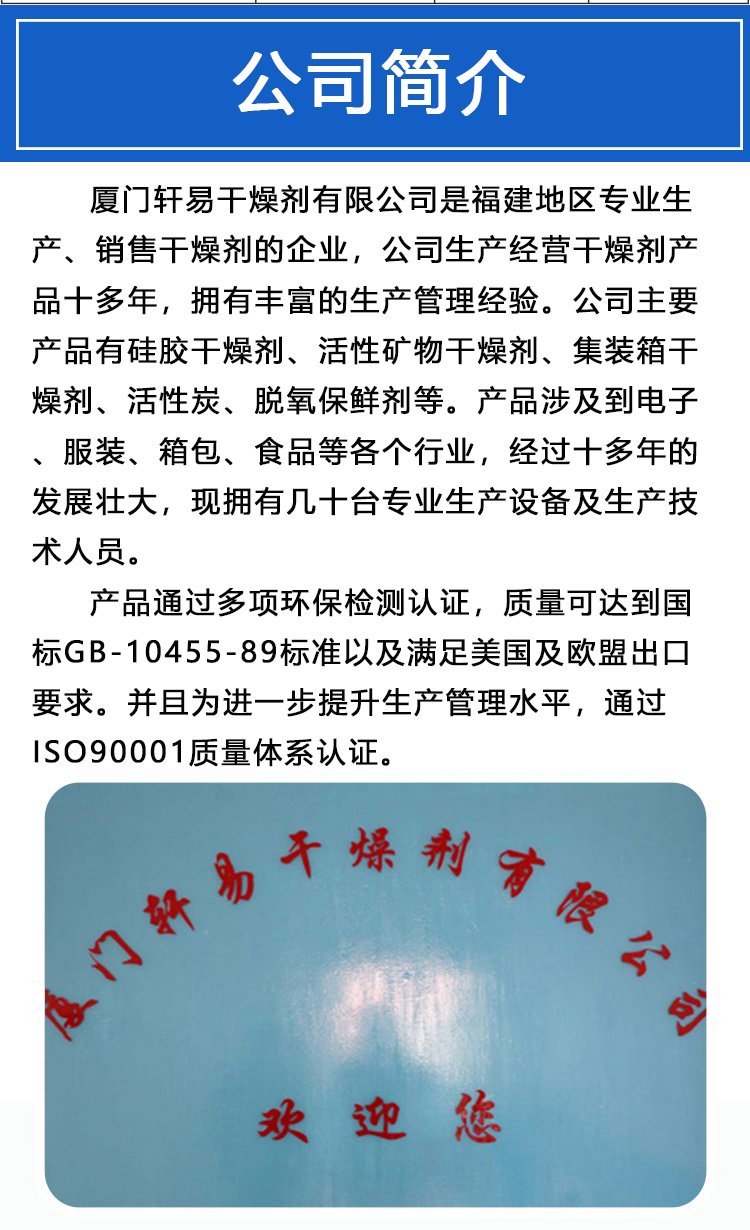 公司简介

厦门轩易干燥剂有限公司是福建地区专业生产、销售干燥剂的企业，公司生产经营干燥剂产品十多年，拥有丰富的生产管理经验。公司主要产品有硅胶干燥剂、活性矿物干燥剂、集装箱干燥剂、活性炭、脱氧保鲜剂等。产品涉及到电子、服装、箱包、食品等各个行业，经过十多年的发展壮大，现拥有几十台专业生产设备及生产技术人员。

产品通过多项环保检测认证，质量可达到国标GB-10455-89标准以及满足美国及欧盟出口要求。并且为进一步提升生产管理水平，通过ISO90001质量体系认证。

厦门轩易干燥剂有限公司

欢迎您